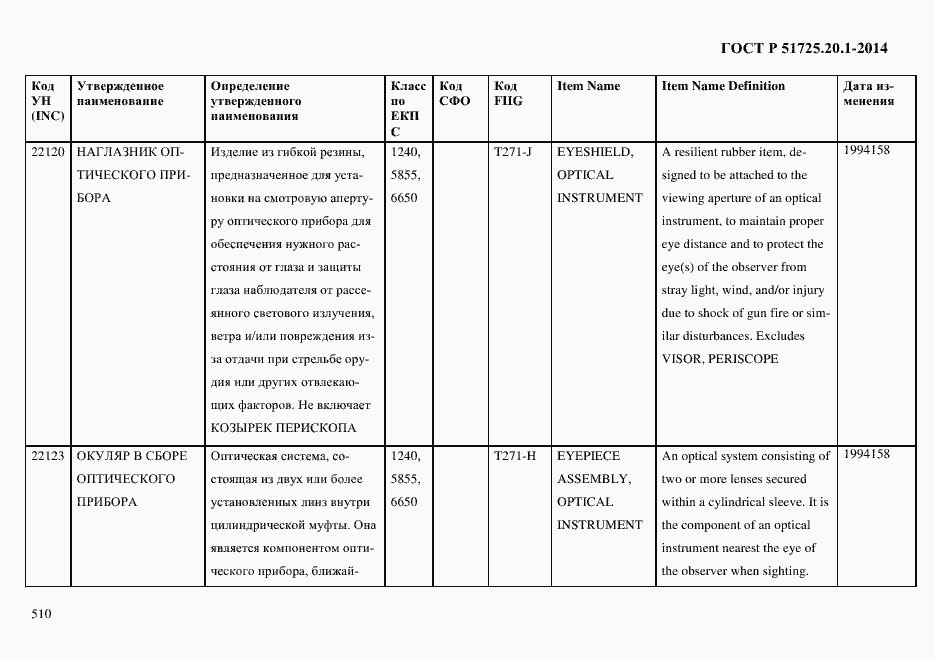 ГОСТ Р 51725.20.1-2014

| Код УН (INC) | Утвержденное наименование | Определение утвержденного наименования | Класс по ЕКПС | Код СФО | Код FIIG | Item Name | Item Name Definition | Дата изменения |
|---|---|---|---|---|---|---|---|---|
| 22120 | НАГЛАЗНИК ОПТИЧЕСКОГО ПРИБОРА | Изделие из гибкой резины, предназначенное для установки на смотровую апертуру оптического прибора для обеспечения нужного расстояния от глаза и защиты глаза наблюдателя от рассеянного светового излучения, ветра и/или повреждения из-за отдачи при стрельбе орудия или других отвлекающих факторов. Не включает КОЗЫРЕК ПЕРИСКОПА | 1240, 5855, 6650 | | T271-J | EYESHIELD, OPTICAL INSTRUMENT | A resilient rubber item, designed to be attached to the viewing aperture of an optical instrument, to maintain proper eye distance and to protect the eye(s) of the observer from stray light, wind, and/or injury due to shock of gun fire or similar disturbances. Excludes VISOR, PERISCOPE | 1994158 |
| 22123 | ОКУЛЯР В СБОРЕ ОПТИЧЕСКОГО ПРИБОРА | Оптическая система, состоящая из двух или более установленных линз внутри цилиндрической муфты. Она является компонентом оптического прибора, ближай- | 1240, 5855, 6650 | | T271-H | EYEPIECE ASSEMBLY, OPTICAL INSTRUMENT | An optical system consisting of two or more lenses secured within a cylindrical sleeve. It is the component of an optical instrument nearest the eye of the observer when sighting. | 1994158 |

510